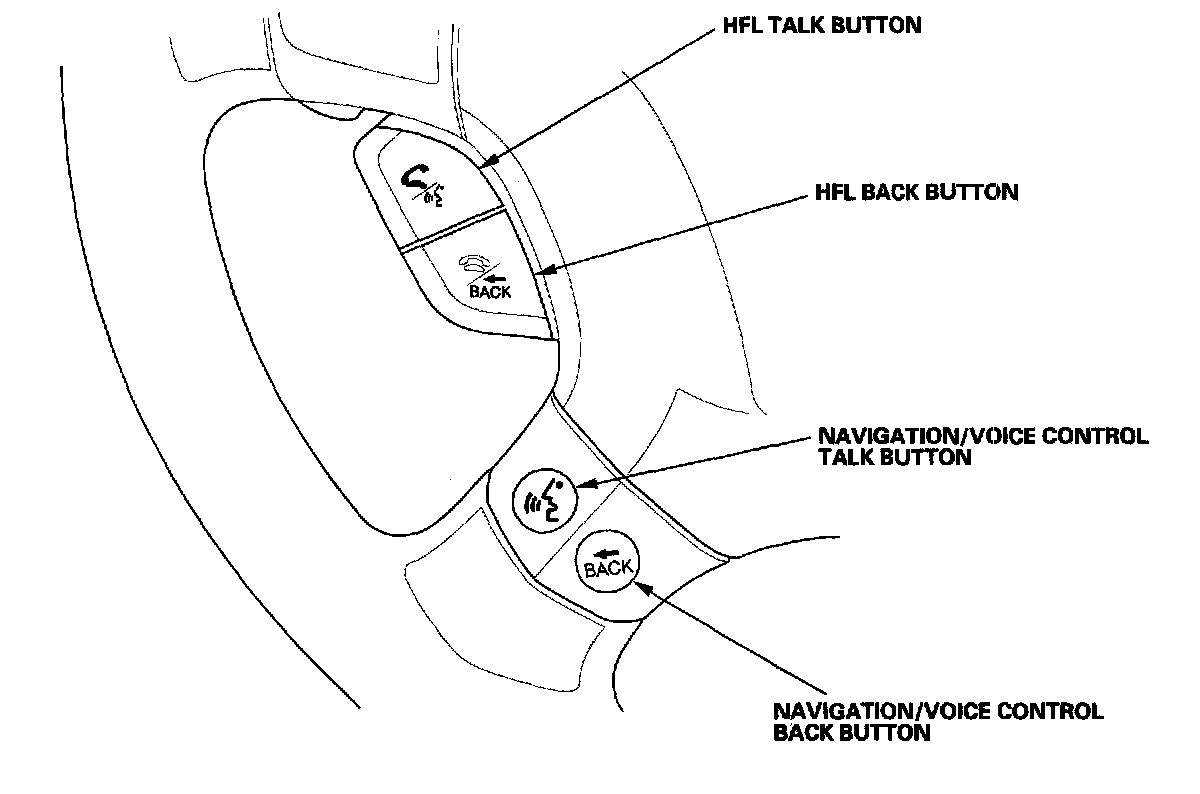 HFL TALK BUTTON

HFL BACK BUTTON

BACK

NAVIGATION/VOICE CONTROL TALK BUTTON

BACK

NAVIGATION/VOICE CONTROL BACK BUTTON